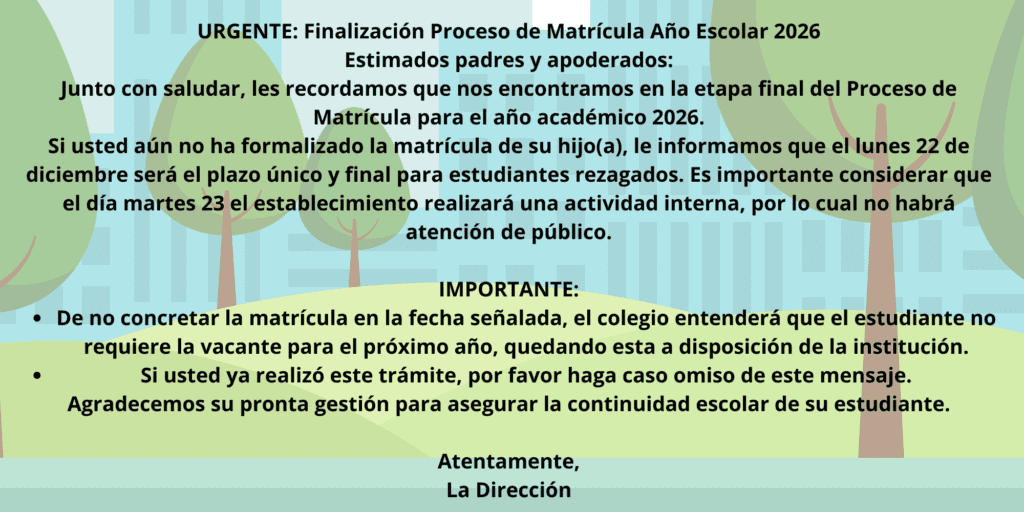 URGENTE: Finalización Proceso de Matrícula Año Escolar 2026
Estimados padres y apoderados:

Junto con saludar, les recordamos que nos encontramos en la etapa final del Proceso de Matrícula para el año académico 2026.

Si usted aún no ha formalizado la matrícula de su hijo(a), le informamos que el lunes 22 de diciembre será el plazo único y final para estudiantes rezagados. Es importante considerar que el día martes 23 el establecimiento realizará una actividad interna, por lo cual no habrá atención de público.

IMPORTANTE:
• De no concretar la matrícula en la fecha señalada, el colegio entenderá que el estudiante no requiere la vacante para el próximo año, quedando esta a disposición de la institución.
• Si usted ya realizó este trámite, por favor haga caso omiso de este mensaje.

Agradecemos su pronta gestión para asegurar la continuidad escolar de su estudiante.

Atentamente,
La Dirección